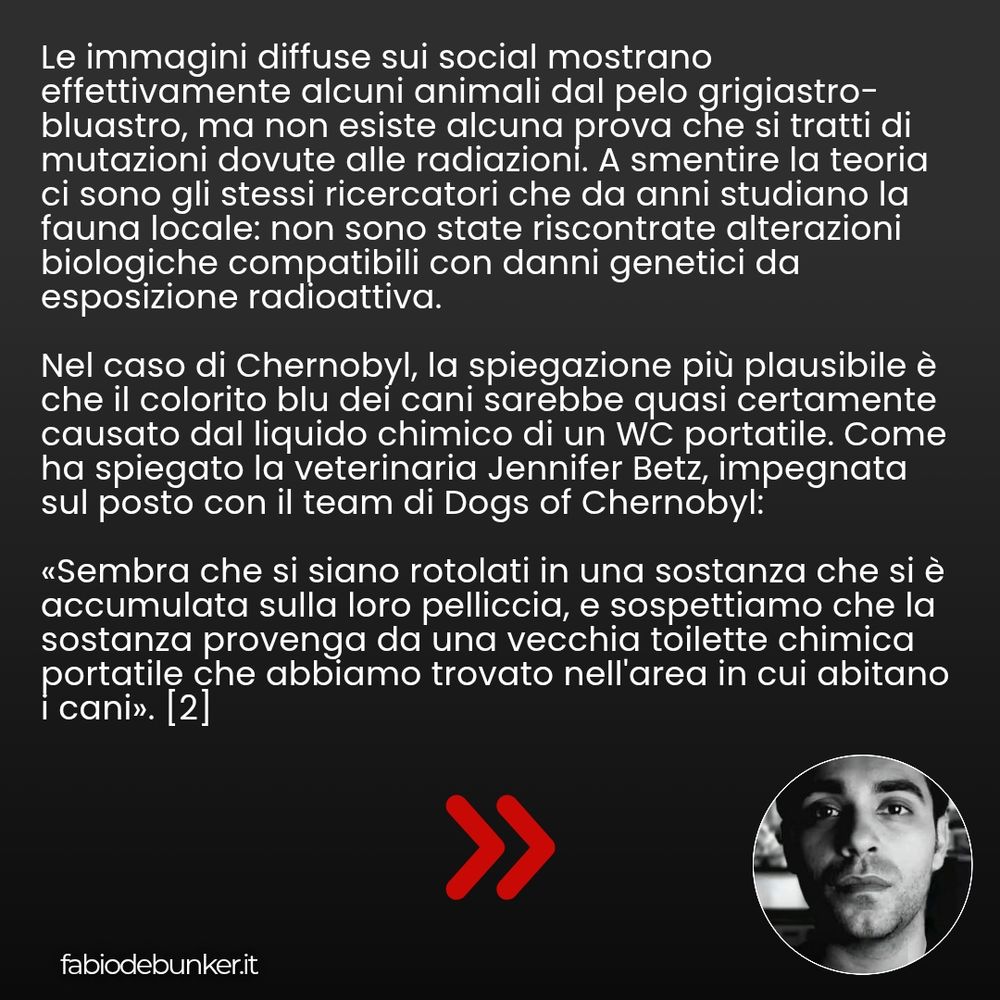 Le immagini diffuse sui social mostrano effettivamente alcuni animali dal pelo grigiastro-bluastro, ma non esiste alcuna prova che si tratti di mutazioni dovute alle radiazioni. A smentire la teoria ci sono gli stessi ricercatori che da anni studiano la fauna locale: non sono state riscontrate alterazioni biologiche compatibili con danni genetici da esposizione radioattiva.

Nel caso di Chernobyl, la spiegazione più plausibile è che il colorito blu dei cani sarebbe quasi certamente causato dal liquido chimico di un WC portatile. Come ha spiegato la veterinaria Jennifer Betz, impegnata sul posto con il team di Dogs of Chernobyl:

«Sembra che si siano rotolati in una sostanza che si è accumulata sulla loro pelliccia, e sospettiamo che la sostanza provenga da una vecchia toilette chimica portatile che abbiamo trovato nell'area in cui abitano i cani». [2]

fabiodebunker.it